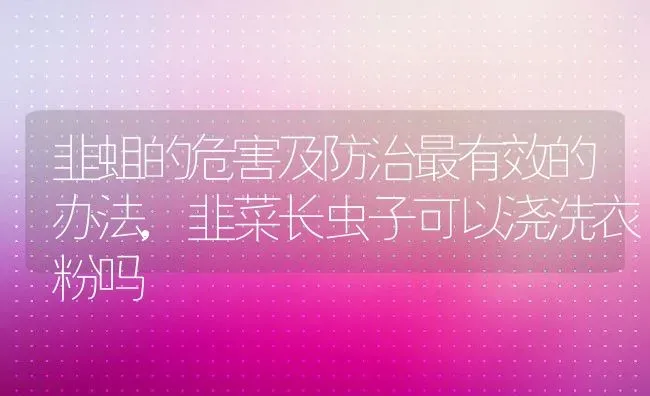 韭蛆的危害及防治最有效的办法，韭菜长虫子可以浇洗衣粉吗